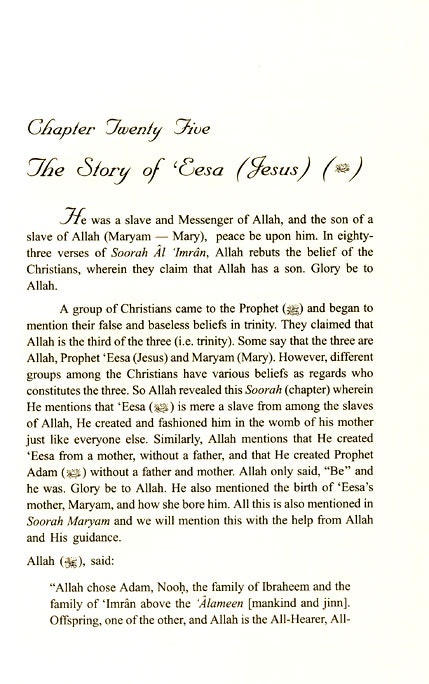 Chapter Twenty Five

The Story of 'Eesa (Jesus) (ﷺ)

He was a slave and Messenger of Allah, and the son of a slave of Allah (Maryam — Mary), peace be upon him. In eighty-three verses of Soorah Âl 'Imrân, Allah rebuts the belief of the Christians, wherein they claim that Allah has a son. Glory be to Allah.

A group of Christians came to the Prophet (ﷺ) and began to mention their false and baseless beliefs in trinity. They claimed that Allah is the third of the three (i.e. trinity). Some say that the three are Allah, Prophet 'Eesa (Jesus) and Maryam (Mary). However, different groups among the Christians have various beliefs as regards who constitutes the three. So Allah revealed this Soorah (chapter) wherein He mentions that 'Eesa (ﷺ) is mere a slave from among the slaves of Allah, He created and fashioned him in the womb of his mother just like everyone else. Similarly, Allah mentions that He created 'Eesa from a mother, without a father, and that He created Prophet Adam (ﷺ) without a father and mother. Allah only said, "Be" and he was. Glory be to Allah. He also mentioned the birth of 'Eesa's mother, Maryam, and how she bore him. All this is also mentioned in Soorah Maryam and we will mention this with the help from Allah and His guidance.

Allah (ﷻ), said:

"Allah chose Adam, Nooḥ, the family of Ibraheem and the family of 'Imrân above the 'Âlameen [mankind and jinn]. Offspring, one of the other, and Allah is the All-Hearer, All-